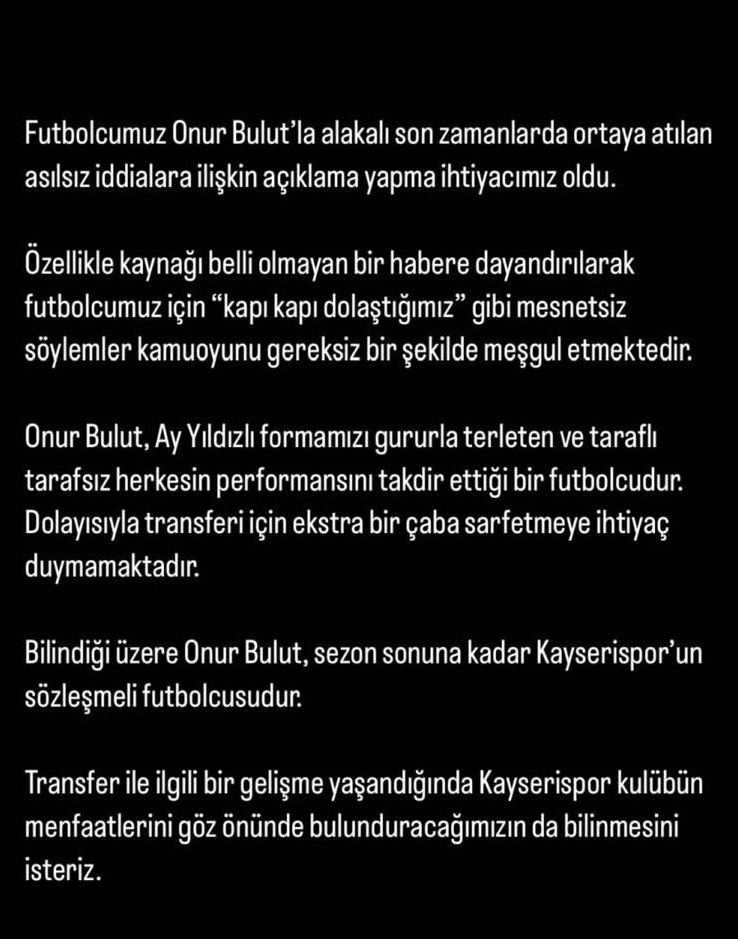 Futbolcumuz Onur Bulut'la alakalı son zamanlarda ortaya atılan asılsız iddialara ilişkin açıklama yapma ihtiyacımız oldu.

Özellikle kaynağı belli olmayan bir habere dayandırılarak futbolcumuz için "kapı kapı dolaştığımız" gibi mesnetsiz söylemler kamuoyunu gereksiz bir şekilde meşgul etmektedir.

Onur Bulut, Ay Yıldızlı formamızı gururla terleten ve taraflı tarafsız herkesin performansını takdir ettiği bir futbolcudur. Dolayısıyla transferi için ekstra bir çaba sarfetmeye ihtiyaç duymamaktadır.

Bilindiği üzere Onur Bulut, sezon sonuna kadar Kayserispor'un sözleşmeli futbolcusudur.

Transfer ile ilgili bir gelişme yaşandığında Kayserispor kulübün menfaatlerini göz önünde bulunduracağımızın da bilinmesini isteriz.